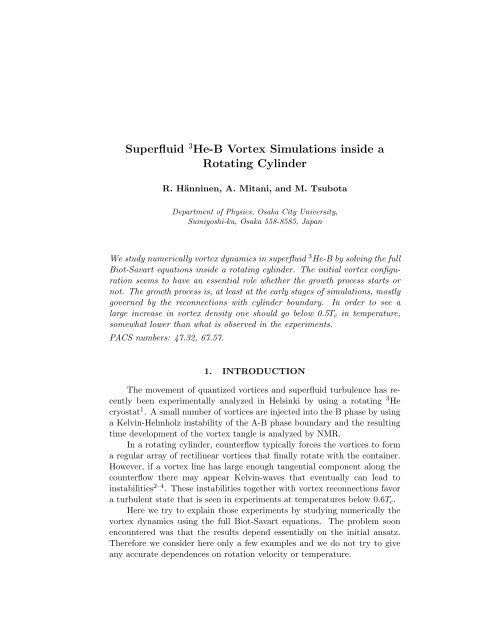 Superfluid $^3$He-B Vortex Simulations inside a Rotating Cylinder

R. Hänninen, A. Mitani, and M. Tsubota

Department of Physics, Osaka City University, Sumiyoshi-ku, Osaka 558-8585, Japan

We study numerically vortex dynamics in superfluid $^3$He-B by solving the full Biot-Savart equations inside a rotating cylinder. The initial vortex configuration seems to have an essential role whether the growth process starts or not. The growth process is, at least at the early stages of simulations, mostly governed by the reconnections with cylinder boundary. In order to see a large increase in vortex density one should go below $0.5T_c$ in temperature, somewhat lower than what is observed in the experiments.

PACS numbers: 47.32, 67.57.

1. INTRODUCTION

The movement of quantized vortices and superfluid turbulence has recently been experimentally analyzed in Helsinki by using a rotating $^3$He cryostat$^1$. A small number of vortices are injected into the B phase by using a Kelvin-Helmholz instability of the A-B phase boundary and the resulting time development of the vortex tangle is analyzed by NMR.

In a rotating cylinder, counterflow typically forces the vortices to form a regular array of rectilinear vortices that finally rotate with the container. However, if a vortex line has large enough tangential component along the counterflow there may appear Kelvin-waves that eventually can lead to instabilities$^{2-4}$. These instabilities together with vortex reconnections favor a turbulent state that is seen in experiments at temperatures below $0.6T_c$.

Here we try to explain those experiments by studying numerically the vortex dynamics using the full Biot-Savart equations. The problem soon encountered was that the results depend essentially on the initial ansatz. Therefore we consider here only a few examples and we do not try to give any accurate dependences on rotation velocity or temperature.